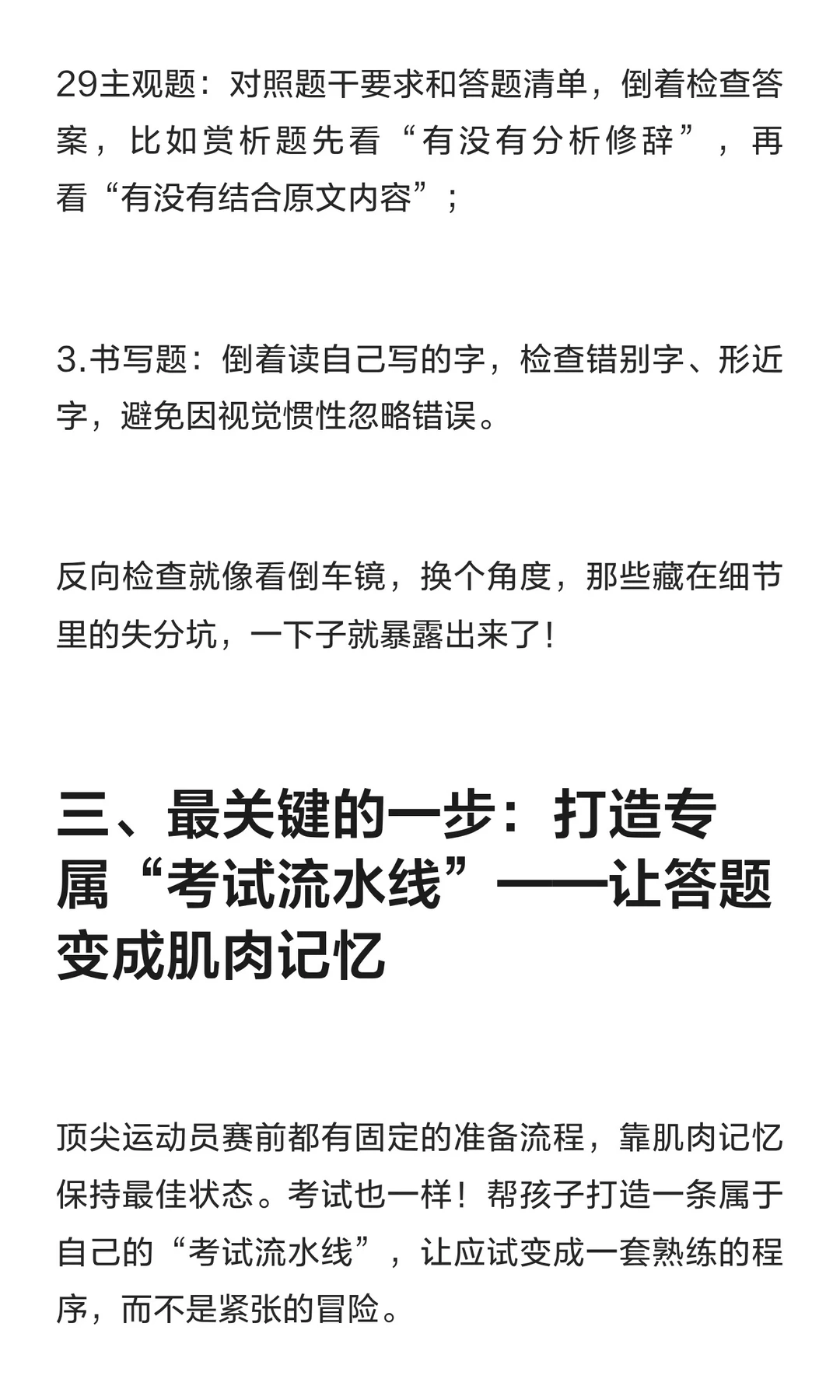 29主观题：对照题干要求和答题清单，倒着检查答案，比如赏析题先看“有没有分析修辞”，再看“有没有结合原文内容”；

3.书写题：倒着读自己写的字，检查错别字、形近字，避免因视觉惯性忽略错误。

反向检查就像看倒车镜，换个角度，那些藏在细节里的失分坑，一下子就暴露出来了！

三、最关键的一步：打造专属“考试流水线”——让答题变成肌肉记忆

顶尖运动员赛前都有固定的准备流程，靠肌肉记忆保持最佳状态。考试也一样！帮孩子打造一条属于自己的“考试流水线”，让应试变成一套熟练的程序，而不是紧张的冒险。